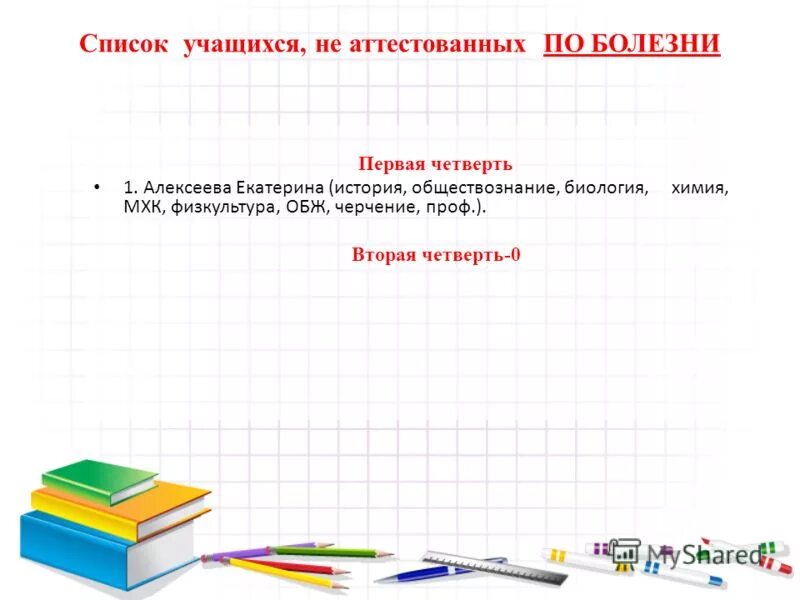 Список учащихся, не аттестованных ПО БОЛЕЗНИ

Первая четверть

• 1. Алексеева Екатерина (история, обществознание, биология, химия, МХК, физкультура, ОБЖ, черчение, проф.).

Вторая четверть-0

MyShared